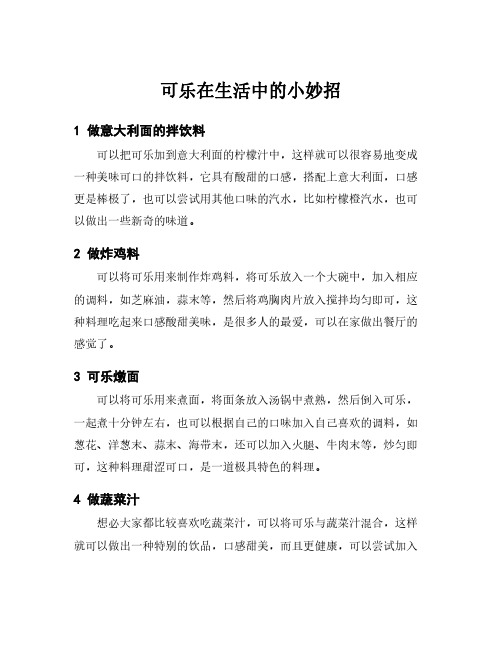 可乐在生活中的小妙招

1 做意大利面的拌饮料

可以把可乐加到意大利面的柠檬汁中，这样就可以很容易地变成一种美味可口的拌饮料，它具有酸甜的口感，搭配上意大利面，口感更是棒极了，也可以尝试用其他口味的汽水，比如柠檬橙汽水，也可以做出一些新奇的味道。

2 做炸鸡料

可以将可乐用来制作炸鸡料，将可乐放入一个大碗中，加入相应的调料，如芝麻油，蒜末等，然后将鸡胸肉片放入搅拌均匀即可，这种料理吃起来口感酸甜美味，是很多人的最爱，可以在家做出餐厅的感觉了。

3 可乐燉面

可以将可乐用来煮面，将面条放入汤锅中煮熟，然后倒入可乐，一起煮十分钟左右，也可以根据自己的口味加入自己喜欢的调料，如葱花、洋葱末、蒜末、海带末，还可以加入火腿、牛肉末等，炒匀即可，这种料理甜涩可口，是一道极具特色的料理。

4 做蔬菜汁

想必大家都比较喜欢吃蔬菜汁，可以将可乐与蔬菜汁混合，这样就可以做出一种特别的饮品，口感甜美，而且更健康，可以尝试加入